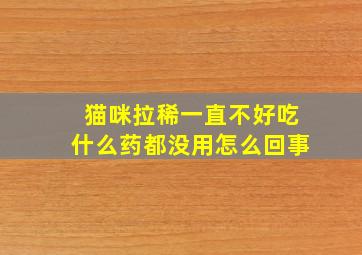 猫咪拉稀一直不好吃
什么药都没用怎么回事